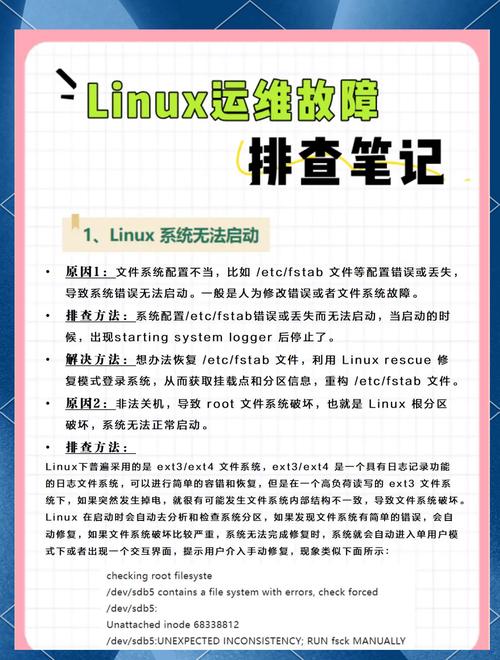 Linux运维故障

排查笔记

1、Linux 系统无法启动

• 原因1：文件系统配置不当，比如 /etc/fstab 文件等配置错误或丢失，导致系统错误无法启动。一般是人为修改错误或者文件系统故障。

• 排查方法：系统配置/etc/fstab错误或丢失而无法启动，当启动的时候，出现starting system logger 后停止了。

• 解决方法：想办法恢复 /etc/fstab 文件，利用 Linux rescue 修复模式登录系统，从而获取挂载点和分区信息，重构 /etc/fstab 文件。

• 原因2：非法关机，导致 root 文件系统破坏，也就是 Linux 根分区破坏，系统无法正常启动。

• 排查方法：

Linux下普遍采用的是 ext3/ext4 文件系统，ext3/ext4 是一个具有日志记录功能的日志文件系统，可以进行简单的容错和恢复，但是在一个高负荷读写的 ext3 文件系统下，如果突然发生掉电，就很有可能发生文件系统内部结构不一致，导致文件系统破坏。Linux 在启动时会自动去分析和检查系统分区，如果发现文件系统有简单的错误，会自动修复，如果文件系统破坏比较严重，系统无法完成修复时，系统就会自动进入单用户模式下或者出现一个交互界面，提示用户介入手动修复，现象类似下面所示：

checking root filesyste
/dev/sdb5 contains a file system with errors, check forced
/dev/sdb5:
Unattached inode 68338812
/dev/sdb5:UNEXPECTED INCONSISTENCY; RUN fsck MANUALLY